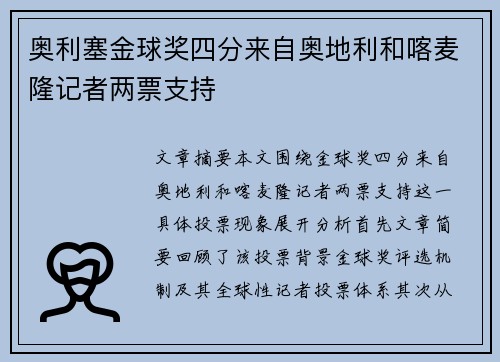 奥利塞金球奖四分来自奥地利和喀麦隆记者两票支持

文章摘要本文围绕金球奖四分来自奥地利和喀麦隆记者两票支持这一具体投票现象展开分析首先文章简要回顾了该投票背景金球奖评选机制及其全球性记者投票体系其次从